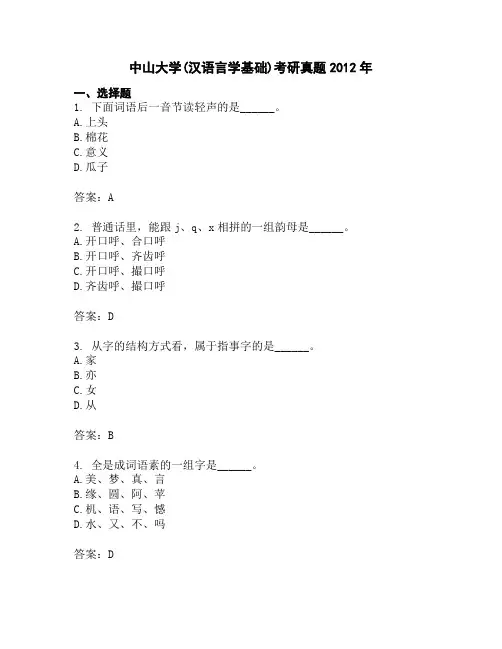 中山大学(汉语言学基础)考研真题 2012 年

一、选择题

1. 下面词语后一音节读轻声的是______。

A.上头

B.棉花

C.意义

D.瓜子

答案：A

2. 普通话里，能跟 j、q、x 相拼的一组韵母是______。

A.开口呼、合口呼

B.开口呼、齐齿呼

C.开口呼、撮口呼

D.齐齿呼、撮口呼

答案：D

3. 从字的结构方式看，属于指事字的是______。

A.家

B.亦

C.女

D.从

答案：B

4. 全是成词语素的一组字是______。

A.美、梦、真、言

B.缘、圆、阿、苹

C.机、语、写、憾

D.水、又、不、吗

答案：D